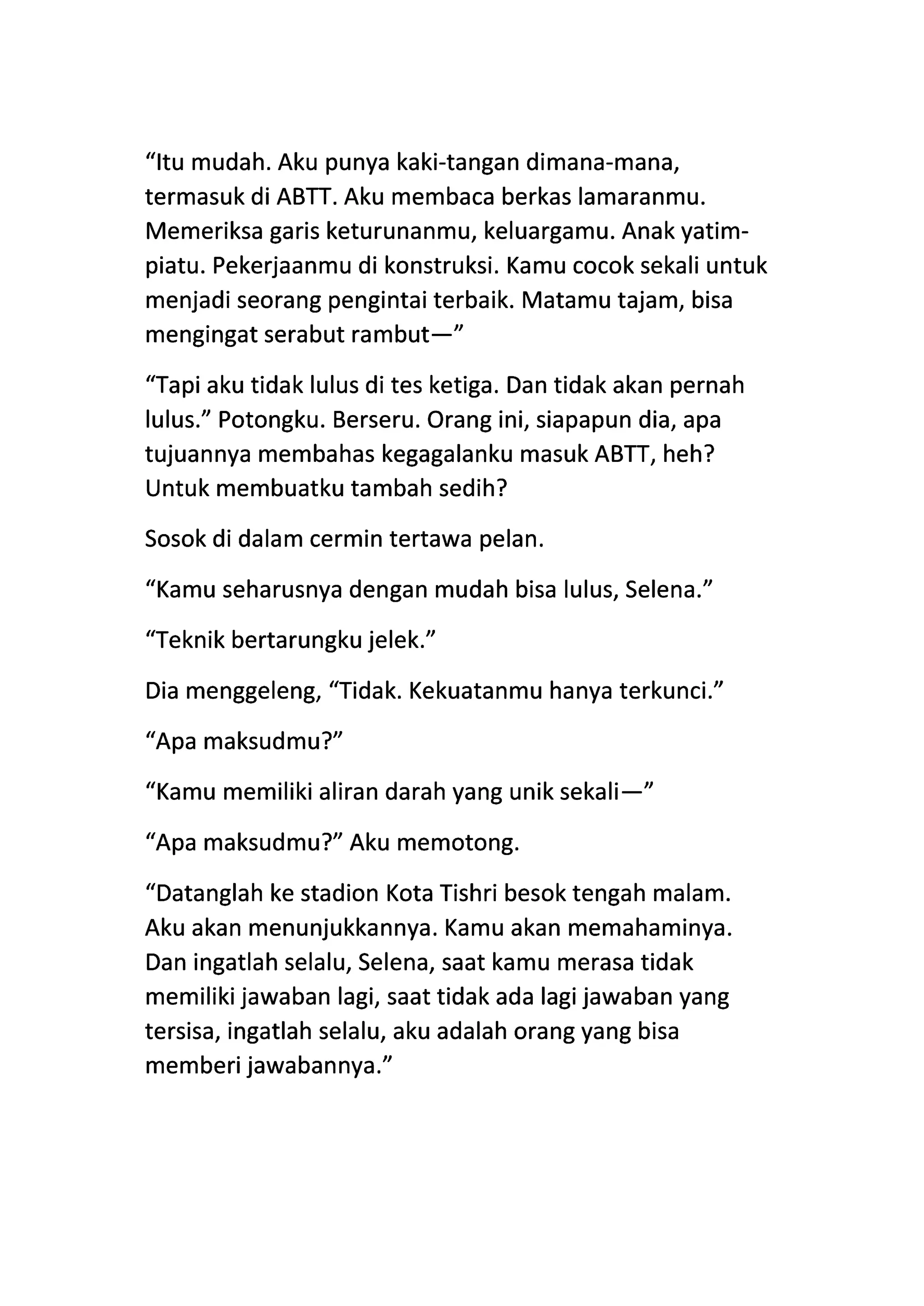 “Itu mudah. Aku punya kaki-tangan dimana-mana, termasuk di ABTT. Aku membaca berkas lamaranmu. Memeriksa garis keturunanmu, keluargamu. Anak yatim-piatu. Pekerjaanmu di konstruksi. Kamu cocok sekali untuk menjadi seorang pengintai terbaik. Matamu tajam, bisa mengingat serabut rambut—”

“Tapi aku tidak lulus di tes ketiga. Dan tidak akan pernah lulus.” Potongku. Berseru. Orang ini, siapapun dia, apa tujuannya membahas kegagalanku masuk ABTT, heh? Untuk membuatku tambah sedih?

Sosok di dalam cermin tertawa pelan.

“Kamu seharusnya dengan mudah bisa lulus, Selena.”

“Teknik bertarungku jelek.”

Dia menggeleng, “Tidak. Kekuatanmu hanya terkunci.”

“Apa maksudmu?”

“Kamu memiliki aliran darah yang unik sekali—”

“Apa maksudmu?” Aku memotong.

“Datanglah ke stadion Kota Tishri besok tengah malam. Aku akan menunjukkannya. Kamu akan memahaminya. Dan ingatlah selalu, Selena, saat kamu merasa tidak memiliki jawaban lagi, saat tidak ada lagi jawaban yang tersisa, ingatlah selalu, aku adalah orang yang bisa memberi jawabannya.”